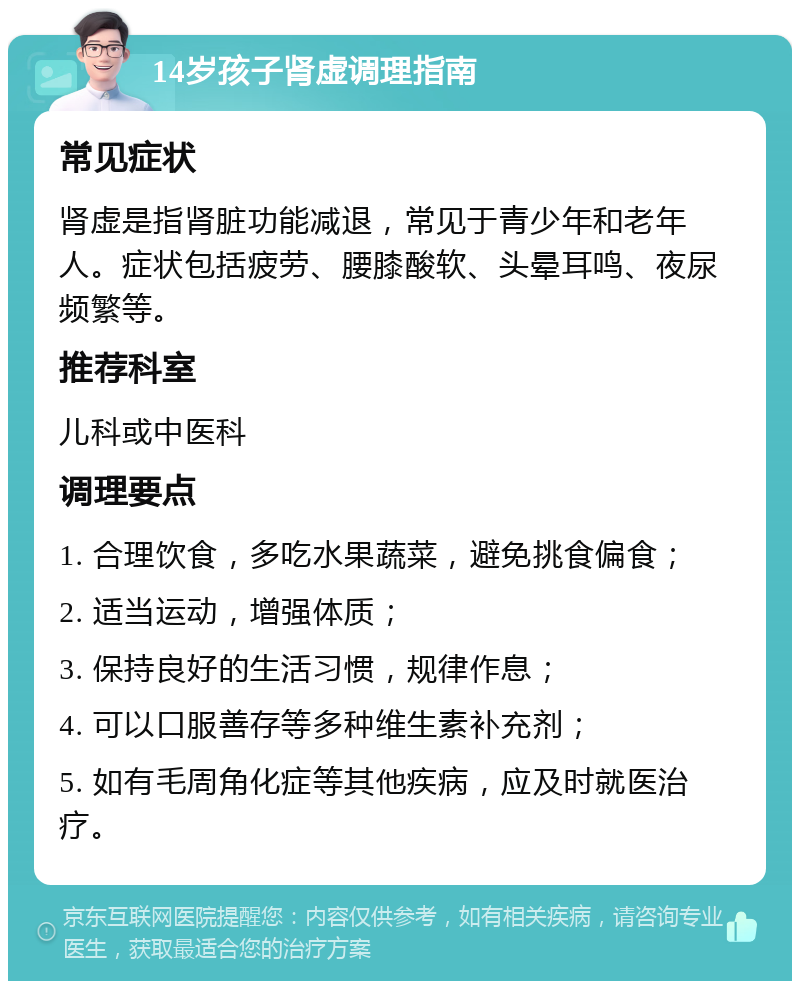 14岁孩子肾虚调理指南

常见症状

肾虚是指肾脏功能减退，常见于青少年和老年人。症状包括疲劳、腰膝酸软、头晕耳鸣、夜尿频繁等。

推荐科室

儿科或中医科

调理要点

1. 合理饮食，多吃水果蔬菜，避免挑食偏食；

2. 适当运动，增强体质；

3. 保持良好的生活习惯，规律作息；

4. 可以口服善存等多种维生素补充剂；

5. 如有毛周角化症等其他疾病，应及时就医治疗。

京东互联网医院提醒您：内容仅供参考，如有相关疾病，请咨询专业医生，获取最适合您的治疗方案